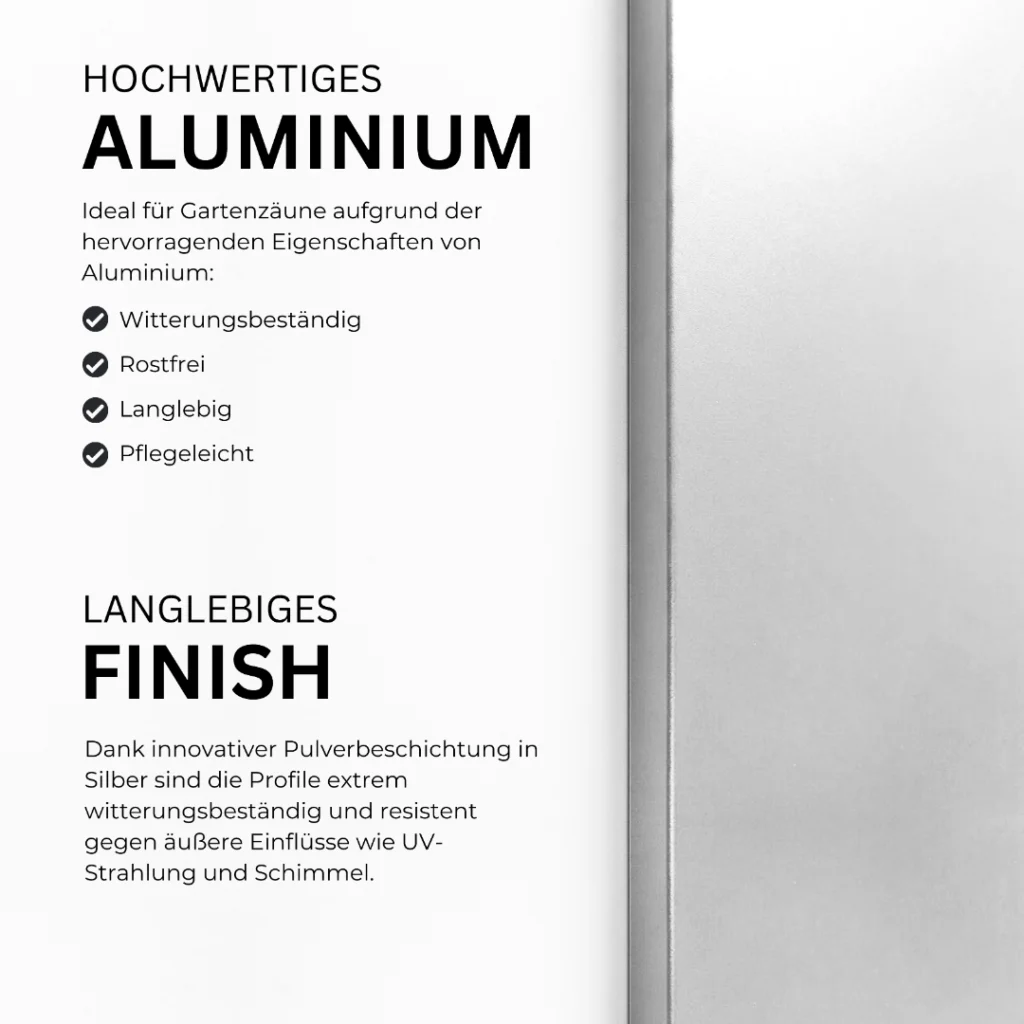 HOCHWERTIGES
ALUMINIUM

Ideal für Gartenzäune aufgrund der hervorragenden Eigenschaften von Aluminium:

Witterungsbeständig
Rostfrei
Langlebig
Pflegeleicht

LANGLEBIGES
FINISH

Dank innovativer Pulverbeschichtung in Silber sind die Profile extrem witterungsbeständig und resistent gegen äußere Einflüsse wie UV-Strahlung und Schimmel.